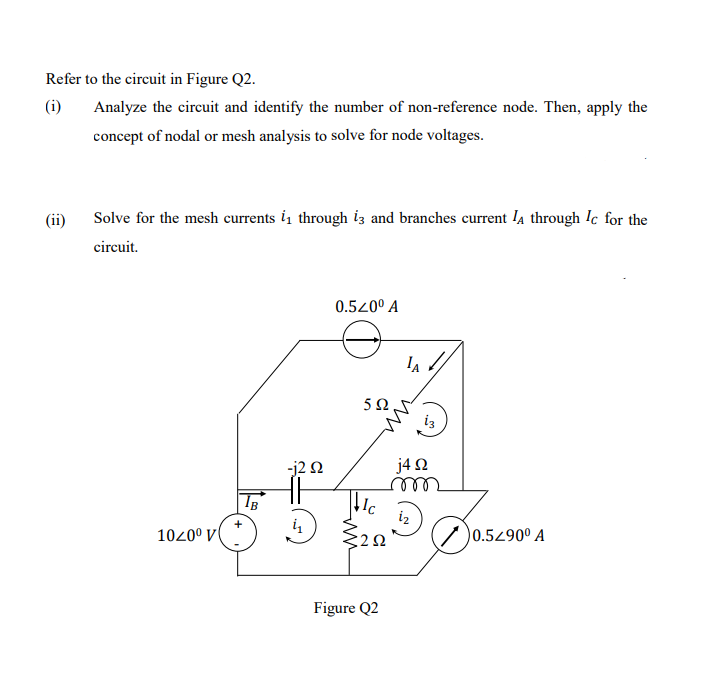 Refer to the circuit in Figure Q2.

(i) Analyze the circuit and identify the number of non-reference node. Then, apply the concept of nodal or mesh analysis to solve for node voltages.

(ii) Solve for the mesh currents $i_1$ through $i_3$ and branches current $I_A$ through $I_C$ for the circuit.

$0.5\angle 0^0\ A$

$I_A$

$5\ \Omega$

$i_3$

-j2 $\Omega$

j4 $\Omega$

$I_B$

$I_C$

$i_2$

$10\angle 0^0\ V$

+

-

$i_1$

$2\ \Omega$

$0.5\angle 90^0\ A$

Figure Q2